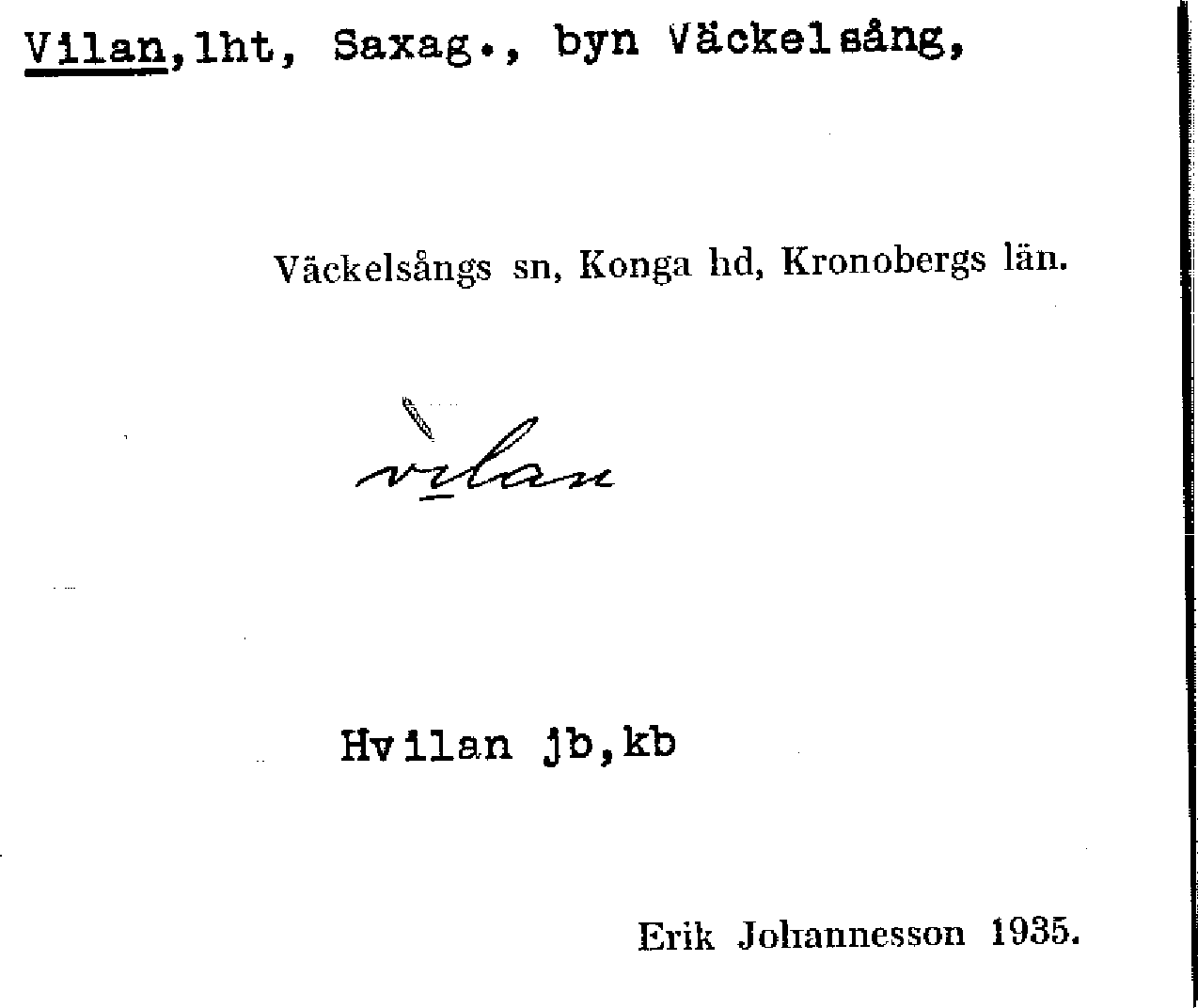 Vilan,lht, Saxag., byn Väckelsång,

Väckelsångs sn, Konga hd, Kronobergs län.

vìlan

Hvilan jb,kb

Erik Johannesson 1935.